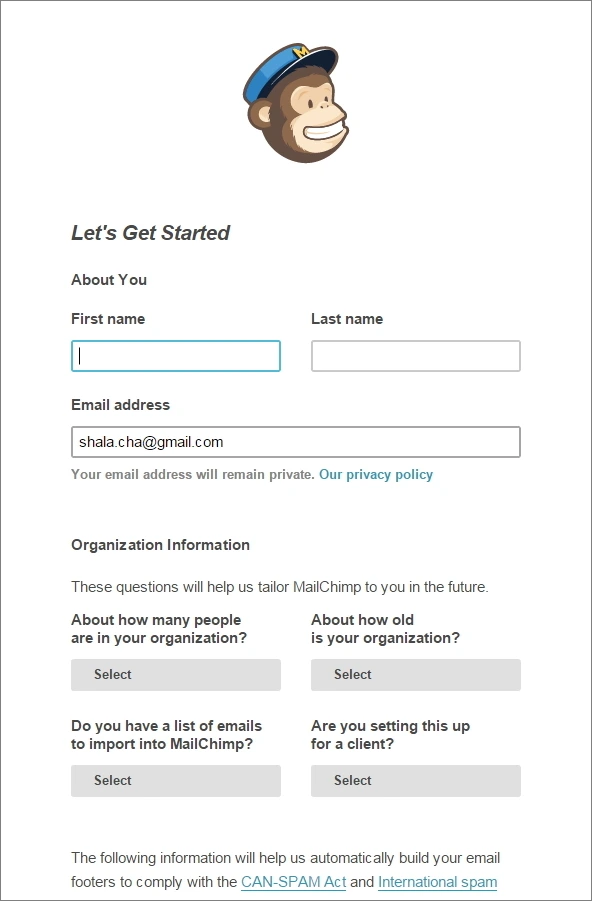 M

Let's Get Started

About You

First name

Last name

Email address

shala.cha@gmail.com

Your email address will remain private. Our privacy policy

Organization Information

These questions will help us tailor MailChimp to you in the future.

About how many people are in your organization?

Select

About how old is your organization?

Select

Do you have a list of emails to import into MailChimp?

Select

Are you setting this up for a client?

Select

The following information will help us automatically build your email footers to comply with the CAN-SPAM Act and International spam